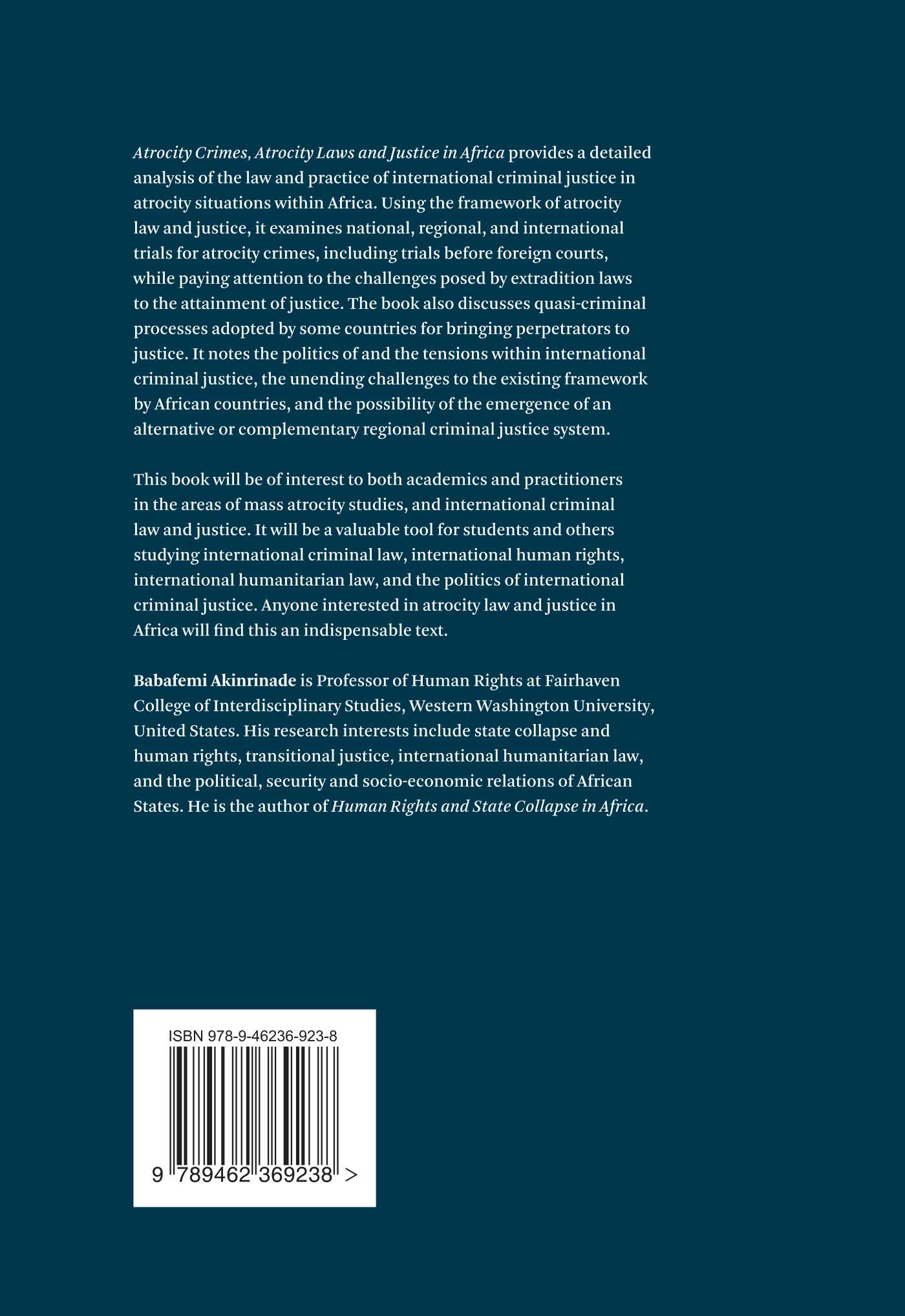 Atrocity Crimes, Atrocity Laws and Justice in Africa provides a detailed analysis of the law and practice of international criminal justice in atrocity situations within Africa. Using the framework of atrocity law and justice, it examines national, regional, and international trials for atrocity crimes, including trials before foreign courts, while paying attention to the challenges posed by extradition laws to the attainment of justice. The book also discusses quasi-criminal processes adopted by some countries for bringing perpetrators to justice. It notes the politics of and the tensions within international criminal justice, the unending challenges to the existing framework by African countries, and the possibility of the emergence of an alternative or complementary regional criminal justice system.

This book will be of interest to both academics and practitioners in the areas of mass atrocity studies, and international criminal law and justice. It will be a valuable tool for students and others studying international criminal law, international human rights, international humanitarian law, and the politics of international criminal justice. Anyone interested in atrocity law and justice in Africa will find this an indispensable text.

Babafemi Akinrinade is Professor of Human Rights at Fairhaven College of Interdisciplinary Studies, Western Washington University, United States. His research interests include state collapse and human rights, transitional justice, international humanitarian law, and the political, security and socio-economic relations of African States. He is the author of Human Rights and State Collapse in Africa.

ISBN 978-9-46236-923-8

9 789462 369238 >